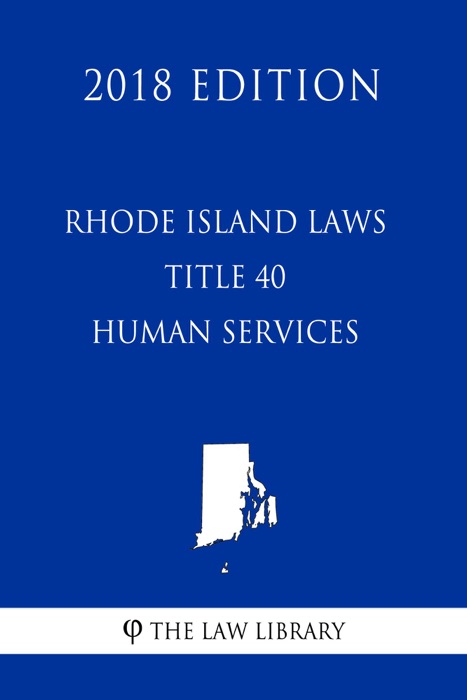 2018 EDITION

RHODE ISLAND LAWS
TITLE 40
HUMAN SERVICES

φ THE LAW LIBRARY